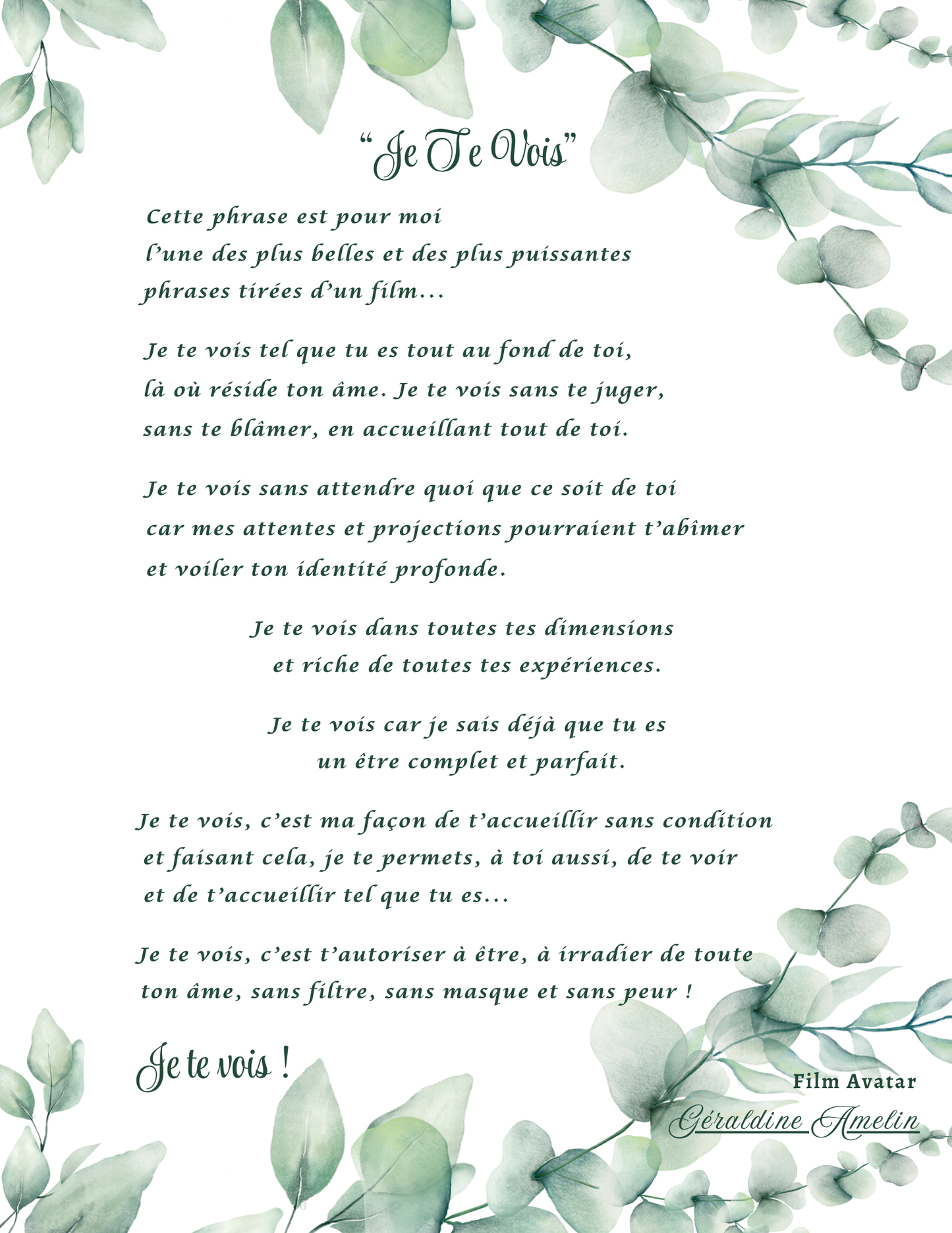 "Je Te Vois"

Cette phrase est pour moi
l'une des plus belles et des plus puissantes
phrases tirées d'un film...

Je te vois tel que tu es tout au fond de toi,
là où réside ton âme. Je te vois sans te juger,
sans te blâmer, en accueillant tout de toi.

Je te vois sans attendre quoi que ce soit de toi
car mes attentes et projections pourraient t'abîmer
et voiler ton identité profonde.

Je te vois dans toutes tes dimensions
et riche de toutes tes expériences.

Je te vois car je sais déjà que tu es
un être complet et parfait.

Je te vois, c'est ma façon de t'accueillir sans condition
et faisant cela, je te permets, à toi aussi, de te voir
et de t'accueillir tel que tu es...

Je te vois, c'est t'autoriser à être, à irradier de toute
ton âme, sans filtre, sans masque et sans peur !

Je te vois !

Film Avatar
Géraldine Amelin